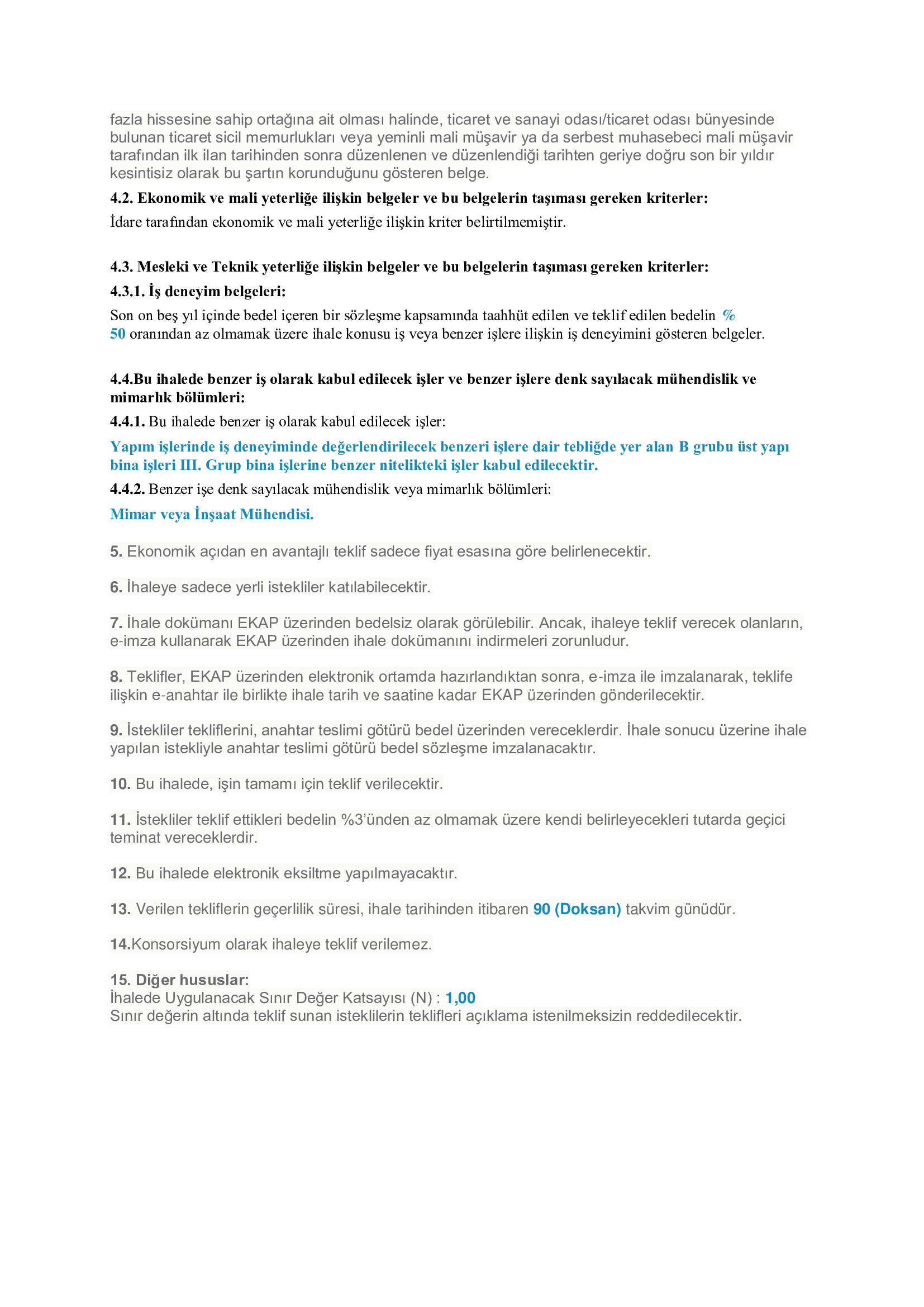 fazla hissesine sahip ortağına ait olması halinde, ticaret ve sanayi odası/ticaret odası bünyesinde bulunan ticaret sicil memurlukları veya yeminli mali müşavir ya da serbest muhasebeci mali müşavir tarafından ilk ilan tarihinden sonra düzenlenen ve düzenlendiği tarihten geriye doğru son bir yıldır kesintisiz olarak bu şartın korunduğunu gösteren belge.

4.2. Ekonomik ve mali yeterliğe ilişkin belgeler ve bu belgelerin taşıması gereken kriterler:

İdare tarafından ekonomik ve mali yeterliğe ilişkin kriter belirtilmemiştir.

4.3. Mesleki ve Teknik yeterliğe ilişkin belgeler ve bu belgelerin taşıması gereken kriterler:

4.3.1. İş deneyim belgeleri:

Son on beş yıl içinde bedel içeren bir sözleşme kapsamında taahhüt edilen ve teklif edilen bedelin % 50 oranından az olmamak üzere ihale konusu iş veya benzer işlere ilişkin iş deneyimini gösteren belgeler.

4.4.Bu ihalede benzer iş olarak kabul edilecek işler ve benzer işlere denk sayılacak mühendislik ve mimarlık bölümleri:

4.4.1. Bu ihalede benzer iş olarak kabul edilecek işler:

Yapım işlerinde iş deneyiminde değerlendirilecek benzeri işlere dair tebliğde yer alan B grubu üst yapı bina işleri III. Grup bina işlerine benzer nitelikteki işler kabul edilecektir.

4.4.2. Benzer işe denk sayılacak mühendislik veya mimarlık bölümleri:

Mimar veya İnşaat Mühendisi.

5. Ekonomik açıdan en avantajlı teklif sadece fiyat esasına göre belirlenecektir.

6. İhaleye sadece yerli istekliler katılabilecektir.

7. İhale dokümanı EKAP üzerinden bedelsiz olarak görülebilir. Ancak, ihaleye teklif verecek olanların, e-imza kullanarak EKAP üzerinden ihale dokümanını indirmeleri zorunludur.

8. Teklifler, EKAP üzerinden elektronik ortamda hazırlandıktan sonra, e-imza ile imzalanarak, teklife ilişkin e-anahtar ile birlikte ihale tarih ve saatine kadar EKAP üzerinden gönderilecektir.

9. İstekliler tekliflerini, anahtar teslimi götürü bedel üzerinden vereceklerdir. İhale sonucu üzerine ihale yapılan istekliyle anahtar teslimi götürü bedel sözleşme imzalanacaktır.

10. Bu ihalede, işin tamamı için teklif verilecektir.

11. İstekliler teklif ettikleri bedelin %3'ünden az olmamak üzere kendi belirleyecekleri tutarda geçici teminat vereceklerdir.

12. Bu ihalede elektronik eksiltme yapılmayacaktır.

13. Verilen tekliflerin geçerlilik süresi, ihale tarihinden itibaren 90 (Doksan) takvim günüdür.

14.Konsorsiyum olarak ihaleye teklif verilemez.

15. Diğer hususlar:
İhalede Uygulanacak Sınır Değer Katsayısı (N) : 1,00
Sınır değerin altında teklif sunan isteklilerin teklifleri açıklama istenilmeksizin reddedilecektir.